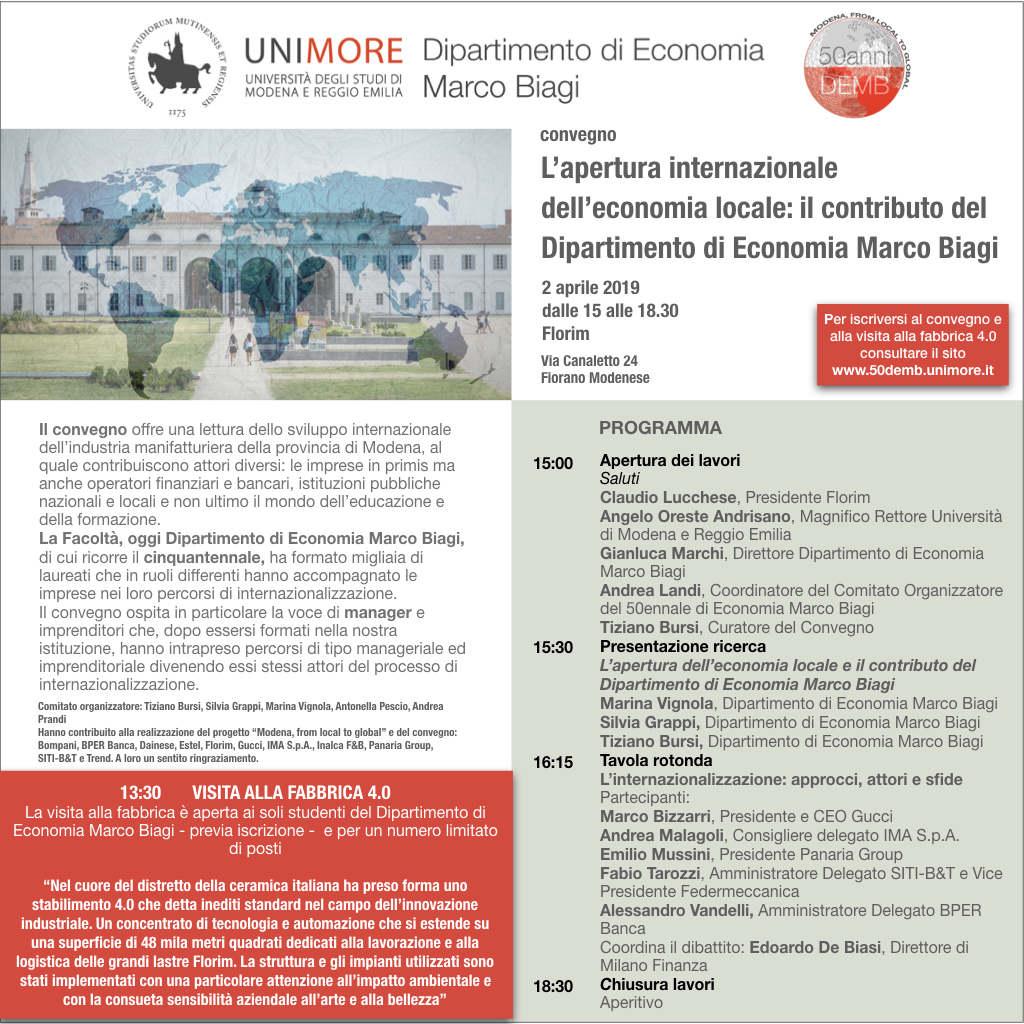 UNIVERSITAS STUDIORUM MUTINENSIS ET REGIENSIS 1175

UNIMORE
UNIVERSITÀ DEGLI STUDI DI MODENA E REGGIO EMILIA

Dipartimento di Economia Marco Biagi

MODENA, FROM LOCAL TO GLOBAL
50anni DEMB

convegno

L'apertura internazionale dell'economia locale: il contributo del Dipartimento di Economia Marco Biagi

2 aprile 2019
dalle 15 alle 18.30
Florim

Via Canaletto 24
Fiorano Modenese

Per iscriversi al convegno e alla visita alla fabbrica 4.0 consultare il sito www.50demb.unimore.it

Il convegno offre una lettura dello sviluppo internazionale dell'industria manifatturiera della provincia di Modena, al quale contribuiscono attori diversi: le imprese in primis ma anche operatori finanziari e bancari, istituzioni pubbliche nazionali e locali e non ultimo il mondo dell'educazione e della formazione.
La Facoltà, oggi Dipartimento di Economia Marco Biagi, di cui ricorre il cinquantennale, ha formato migliaia di laureati che in ruoli differenti hanno accompagnato le imprese nei loro percorsi di internazionalizzazione.
Il convegno ospita in particolare la voce di manager e imprenditori che, dopo essersi formati nella nostra istituzione, hanno intrapreso percorsi di tipo manageriale ed imprenditoriale divenendo essi stessi attori del processo di internazionalizzazione.

Comitato organizzatore: Tiziano Bursi, Silvia Grappi, Marina Vignola, Antonella Pescio, Andrea Prandi
Hanno contribuito alla realizzazione del progetto "Modena, from local to global" e del convegno: Bompani, BPER Banca, Dainese, Estel, Florim, Gucci, IMA S.p.A., Inalca F&B, Panaria Group, SITI-B&T e Trend. A loro un sentito ringraziamento.

13:30 VISITA ALLA FABBRICA 4.0
La visita alla fabbrica è aperta ai soli studenti del Dipartimento di Economia Marco Biagi - previa iscrizione - e per un numero limitato di posti

"Nel cuore del distretto della ceramica italiana ha preso forma uno stabilimento 4.0 che detta inediti standard nel campo dell'innovazione industriale. Un concentrato di tecnologia e automazione che si estende su una superficie di 48 mila metri quadrati dedicati alla lavorazione e alla logistica delle grandi lastre Florim. La struttura e gli impianti utilizzati sono stati implementati con una particolare attenzione all'impatto ambientale e con la consueta sensibilità aziendale all'arte e alla bellezza"

PROGRAMMA

15:00 Apertura dei lavori
Saluti
Claudio Lucchese, Presidente Florim
Angelo Oreste Andrisano, Magnifico Rettore Università di Modena e Reggio Emilia
Gianluca Marchi, Direttore Dipartimento di Economia Marco Biagi
Andrea Landi, Coordinatore del Comitato Organizzatore del 50ennale di Economia Marco Biagi
Tiziano Bursi, Curatore del Convegno

15:30 Presentazione ricerca
L'apertura dell'economia locale e il contributo del Dipartimento di Economia Marco Biagi
Marina Vignola, Dipartimento di Economia Marco Biagi
Silvia Grappi, Dipartimento di Economia Marco Biagi
Tiziano Bursi, Dipartimento di Economia Marco Biagi

16:15 Tavola rotonda
L'internazionalizzazione: approcci, attori e sfide
Partecipanti:
Marco Bizzarri, Presidente e CEO Gucci
Andrea Malagoli, Consigliere delegato IMA S.p.A.
Emilio Mussini, Presidente Panaria Group
Fabio Tarozzi, Amministratore Delegato SITI-B&T e Vice Presidente Federmeccanica
Alessandro Vandelli, Amministratore Delegato BPER Banca
Coordina il dibattito: Edoardo De Biasi, Direttore di Milano Finanza

18:30 Chiusura lavori
Aperitivo